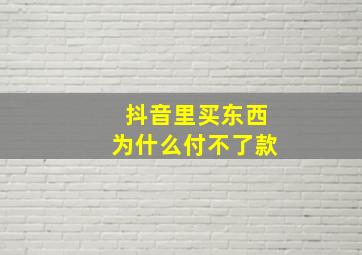 抖音里买东西
为什么付不了款